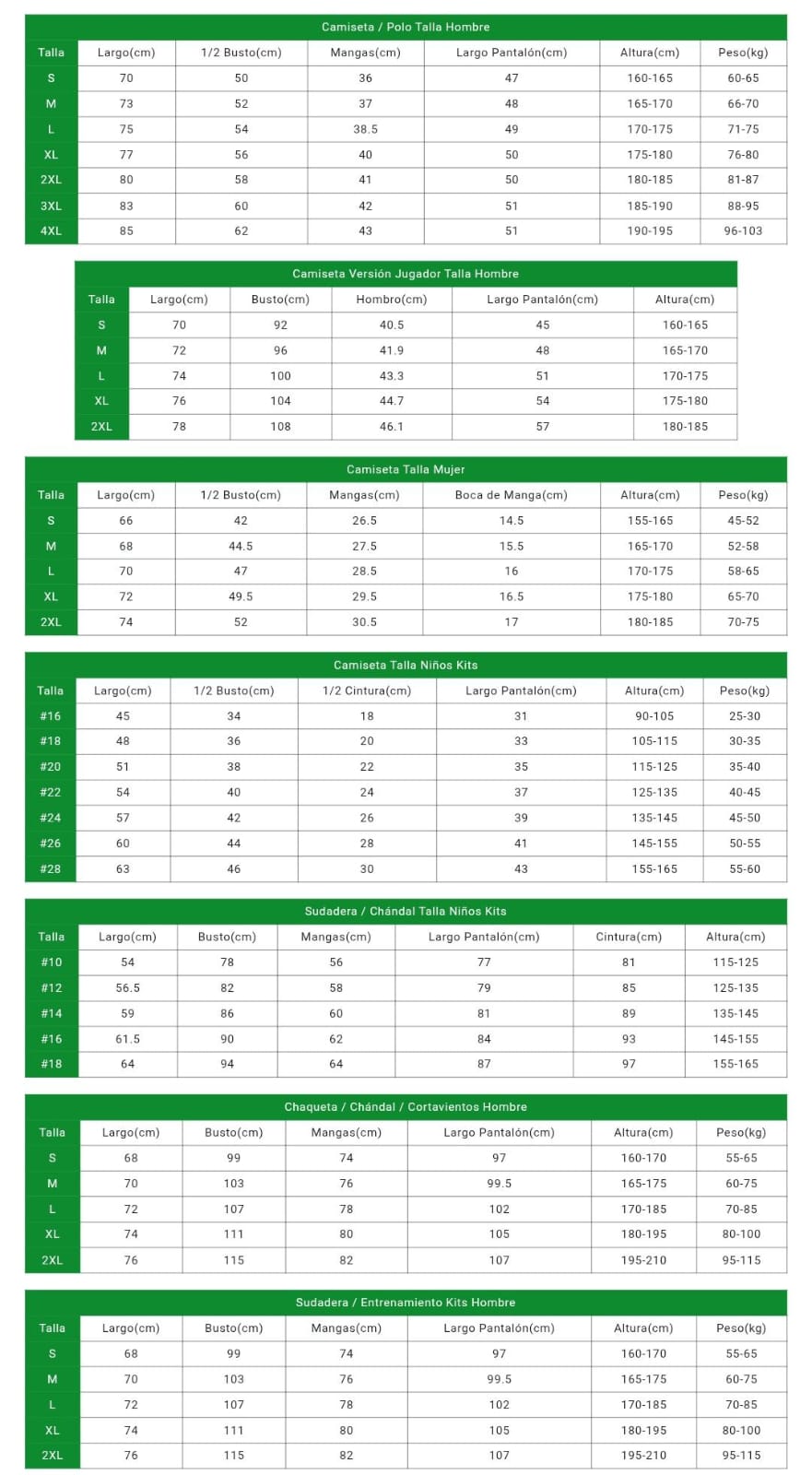 Camiseta / Polo Talla Hombre

| Talla | Largo(cm) | 1/2 Busto(cm) | Mangas(cm) | Largo Pantalón(cm) | Altura(cm) | Peso(kg) |
|---|---|---|---|---|---|---|
| S | 70 | 50 | 36 | 47 | 160-165 | 60-65 |
| M | 73 | 52 | 37 | 48 | 165-170 | 66-70 |
| L | 75 | 54 | 38.5 | 49 | 170-175 | 71-75 |
| XL | 77 | 56 | 40 | 50 | 175-180 | 76-80 |
| 2XL | 80 | 58 | 41 | 50 | 180-185 | 81-87 |
| 3XL | 83 | 60 | 42 | 51 | 185-190 | 88-95 |
| 4XL | 85 | 62 | 43 | 51 | 190-195 | 96-103 |

Camiseta Versión Jugador Talla Hombre

| Talla | Largo(cm) | Busto(cm) | Hombro(cm) | Largo Pantalón(cm) | Altura(cm) |
|---|---|---|---|---|---|
| S | 70 | 92 | 40.5 | 45 | 160-165 |
| M | 72 | 96 | 41.9 | 48 | 165-170 |
| L | 74 | 100 | 43.3 | 51 | 170-175 |
| XL | 76 | 104 | 44.7 | 54 | 175-180 |
| 2XL | 78 | 108 | 46.1 | 57 | 180-185 |

Camiseta Talla Mujer

| Talla | Largo(cm) | 1/2 Busto(cm) | Mangas(cm) | Boca de Manga(cm) | Altura(cm) | Peso(kg) |
|---|---|---|---|---|---|---|
| S | 66 | 42 | 26.5 | 14.5 | 155-165 | 45-52 |
| M | 68 | 44.5 | 27.5 | 15.5 | 165-170 | 52-58 |
| L | 70 | 47 | 28.5 | 16 | 170-175 | 58-65 |
| XL | 72 | 49.5 | 29.5 | 16.5 | 175-180 | 65-70 |
| 2XL | 74 | 52 | 30.5 | 17 | 180-185 | 70-75 |

Camiseta Talla Niños Kits

| Talla | Largo(cm) | 1/2 Busto(cm) | 1/2 Cintura(cm) | Largo Pantalón(cm) | Altura(cm) | Peso(kg) |
|---|---|---|---|---|---|---|
| #16 | 45 | 34 | 18 | 31 | 90-105 | 25-30 |
| #18 | 48 | 36 | 20 | 33 | 105-115 | 30-35 |
| #20 | 51 | 38 | 22 | 35 | 115-125 | 35-40 |
| #22 | 54 | 40 | 24 | 37 | 125-135 | 40-45 |
| #24 | 57 | 42 | 26 | 39 | 135-145 | 45-50 |
| #26 | 60 | 44 | 28 | 41 | 145-155 | 50-55 |
| #28 | 63 | 46 | 30 | 43 | 155-165 | 55-60 |

Sudadera / Chándal Talla Niños Kits

| Talla | Largo(cm) | Busto(cm) | Mangas(cm) | Largo Pantalón(cm) | Cintura(cm) | Altura(cm) |
|---|---|---|---|---|---|---|
| #10 | 54 | 78 | 56 | 77 | 81 | 115-125 |
| #12 | 56.5 | 82 | 58 | 79 | 85 | 125-135 |
| #14 | 59 | 86 | 60 | 81 | 89 | 135-145 |
| #16 | 61.5 | 90 | 62 | 84 | 93 | 145-155 |
| #18 | 64 | 94 | 64 | 87 | 97 | 155-165 |

Chaqueta / Chándal / Cortavientos Hombre

| Talla | Largo(cm) | Busto(cm) | Mangas(cm) | Largo Pantalón(cm) | Altura(cm) | Peso(kg) |
|---|---|---|---|---|---|---|
| S | 68 | 99 | 74 | 97 | 160-170 | 55-65 |
| M | 70 | 103 | 76 | 99.5 | 165-175 | 60-75 |
| L | 72 | 107 | 78 | 102 | 170-185 | 70-85 |
| XL | 74 | 111 | 80 | 105 | 180-195 | 80-100 |
| 2XL | 76 | 115 | 82 | 107 | 195-210 | 95-115 |

Sudadera / Entrenamiento Kits Hombre

| Talla | Largo(cm) | Busto(cm) | Mangas(cm) | Largo Pantalón(cm) | Altura(cm) | Peso(kg) |
|---|---|---|---|---|---|---|
| S | 68 | 99 | 74 | 97 | 160-170 | 55-65 |
| M | 70 | 103 | 76 | 99.5 | 165-175 | 60-75 |
| L | 72 | 107 | 78 | 102 | 170-185 | 70-85 |
| XL | 74 | 111 | 80 | 105 | 180-195 | 80-100 |
| 2XL | 76 | 115 | 82 | 107 | 195-210 | 95-115 |